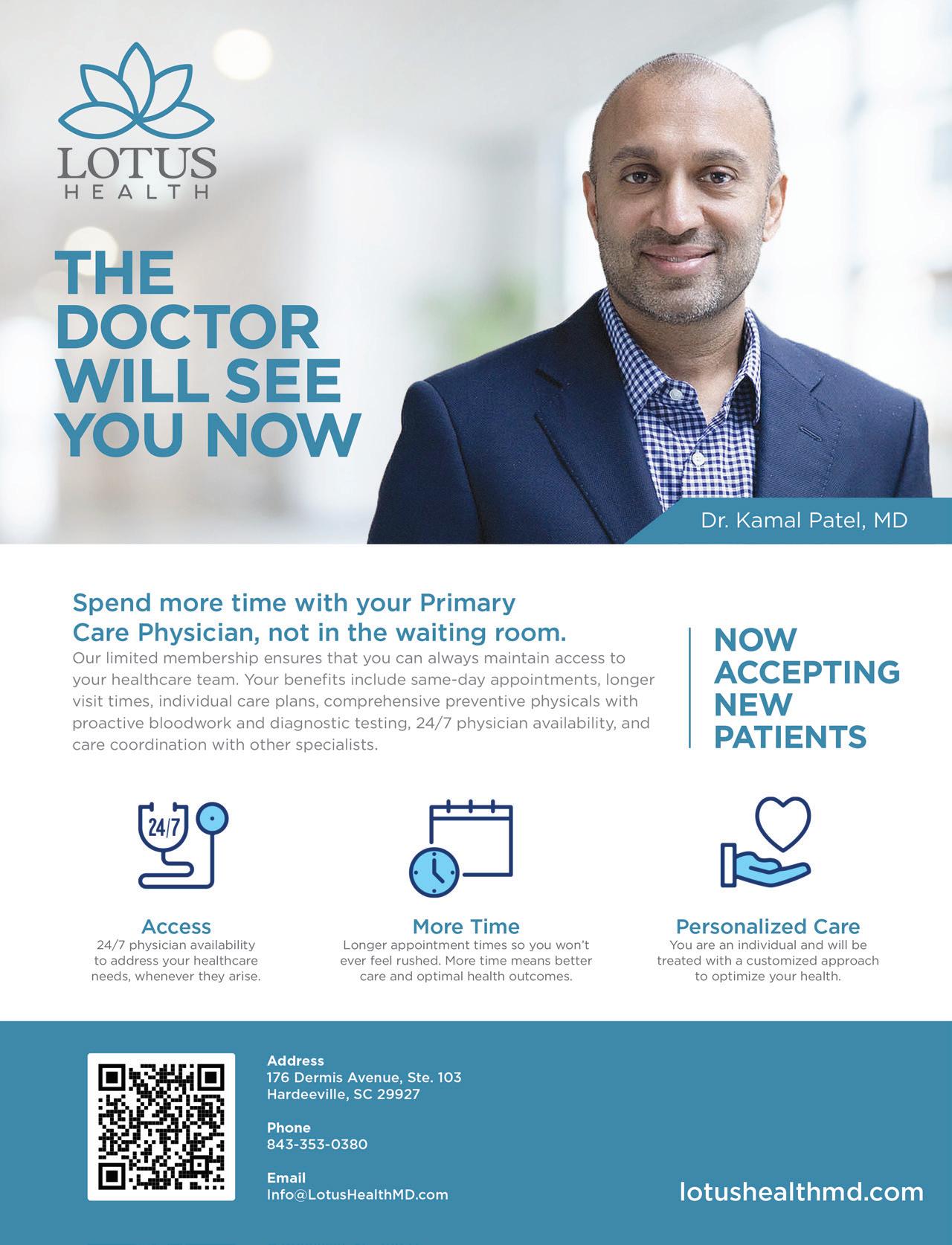 LOTUS
HEALTH

THE DOCTOR WILL SEE YOU NOW

Dr. Kamal Patel, MD

Spend more time with your Primary Care Physician, not in the waiting room.

Our limited membership ensures that you can always maintain access to your healthcare team. Your benefits include same-day appointments, longer visit times, individual care plans, comprehensive preventive physicals with proactive bloodwork and diagnostic testing, 24/7 physician availability, and care coordination with other specialists.

NOW ACCEPTING NEW PATIENTS

24/7

Access
24/7 physician availability to address your healthcare needs, whenever they arise.

More Time
Longer appointment times so you won't ever feel rushed. More time means better care and optimal health outcomes.

Personalized Care
You are an individual and will be treated with a customized approach to optimize your health.

Address
176 Dermis Avenue, Ste. 103
Hardeeville, SC 29927

Phone
843-353-0380

Email
Info@LotusHealthMD.com

lotushealthmd.com